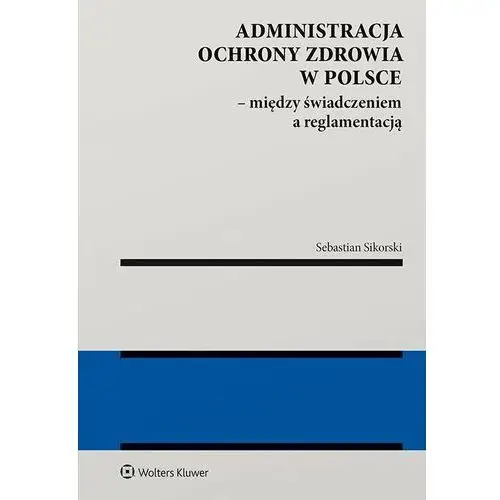 ADMINISTRACJA
OCHRONY ZDROWIA
W POLSCE
– między świadczeniem
a reglamentacją

Sebastian Sikorski

Wolters Kluwer